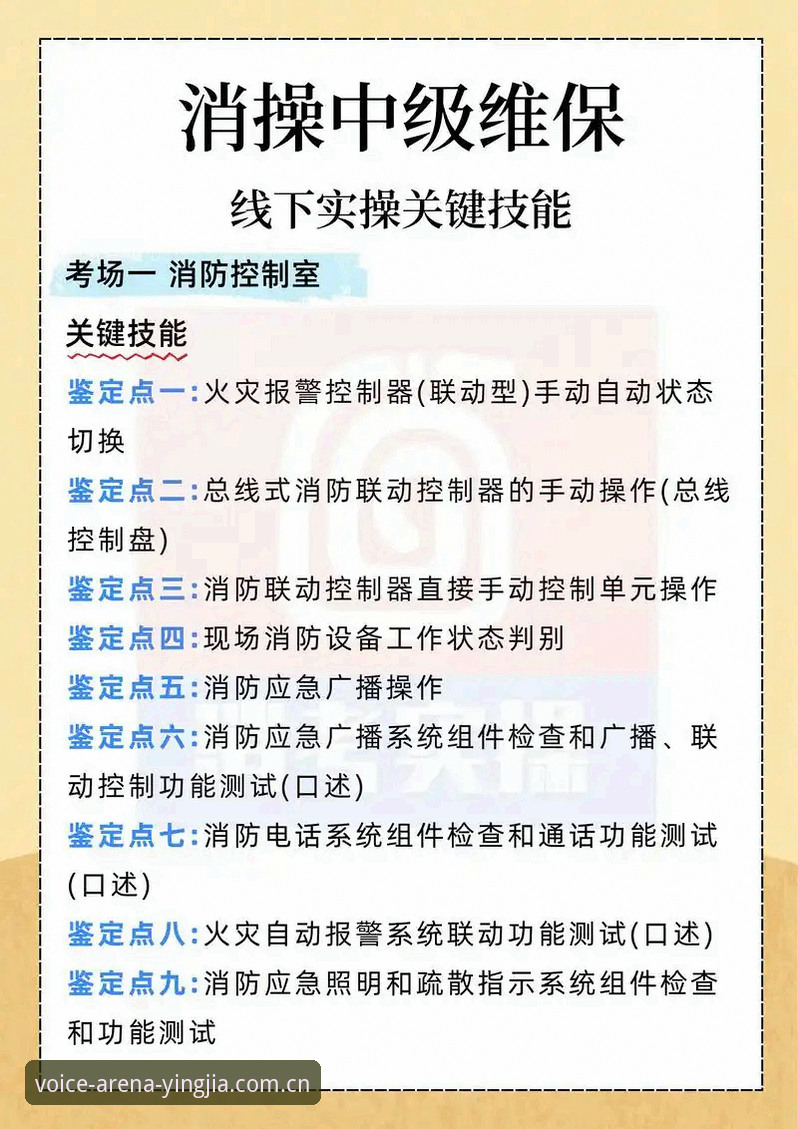 消操中级维保

线下实操关键技能

考场一 消防控制室

关键技能

鉴定点一:火灾报警控制器(联动型)手动自动状态切换

鉴定点二:总线式消防联动控制器的手动操作(总线控制盘)

鉴定点三:消防联动控制器直接手动控制单元操作

鉴定点四:现场消防设备工作状态判别

鉴定点五:消防应急广播操作

鉴定点六:消防应急广播系统组件检查和广播、联动控制功能测试(口述)

鉴定点七:消防电话系统组件检查和通话功能测试(口述)

鉴定点八:火灾自动报警系统联动功能测试(口述)

鉴定点九:消防应急照明和疏散指示系统组件检查和功能测试

voice-arena-yingjia.com.cn